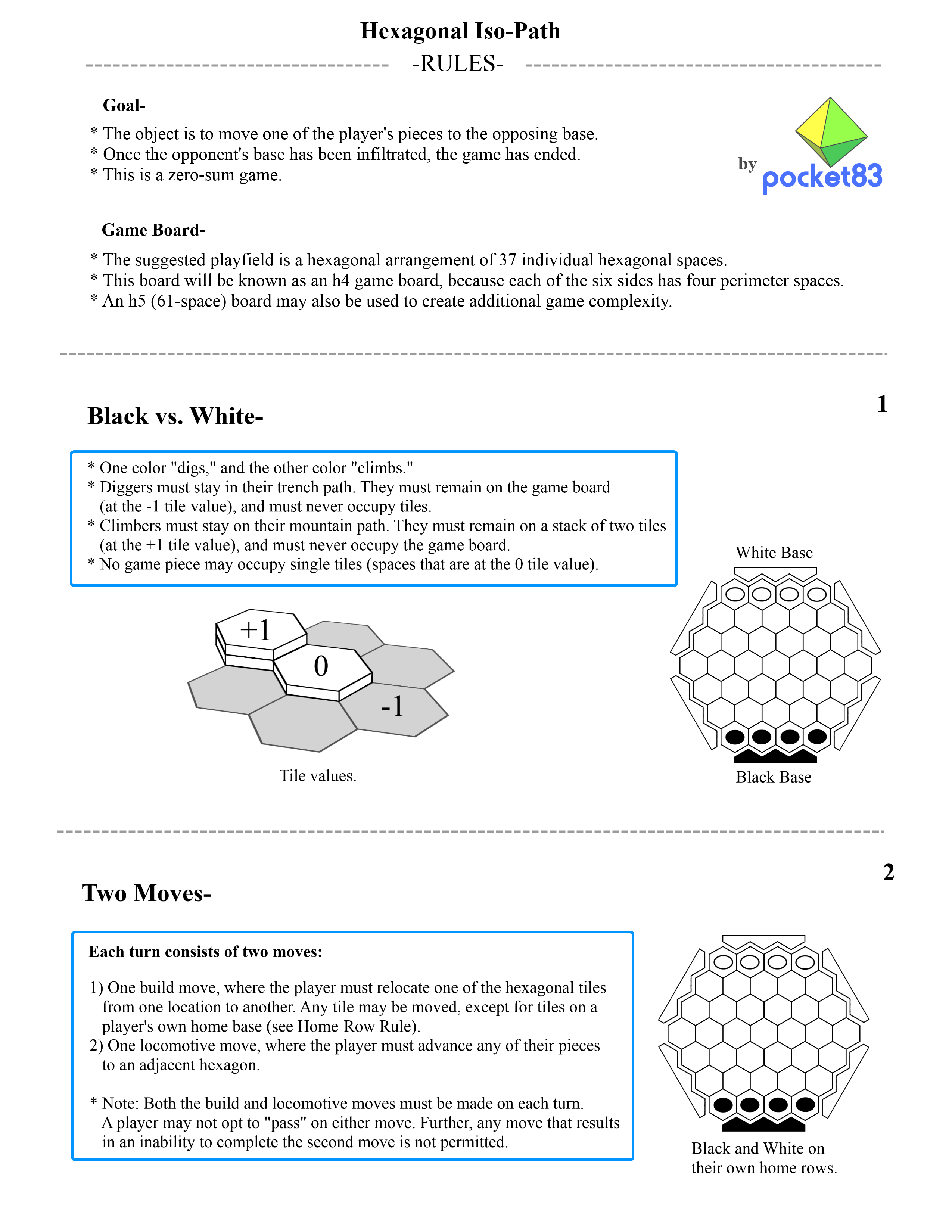 Hexagonal Iso-Path

-RULES-

Goal-

* The object is to move one of the player's pieces to the opposing base.
* Once the opponent's base has been infiltrated, the game has ended.
* This is a zero-sum game.

by pocket83

Game Board-

* The suggested playfield is a hexagonal arrangement of 37 individual hexagonal spaces.
* This board will be known as an h4 game board, because each of the six sides has four perimeter spaces.
* An h5 (61-space) board may also be used to create additional game complexity.

1

Black vs. White-

* One color "digs," and the other color "climbs."
* Diggers must stay in their trench path. They must remain on the game board (at the -1 tile value), and must never occupy tiles.
* Climbers must stay on their mountain path. They must remain on a stack of two tiles (at the +1 tile value), and must never occupy the game board.
* No game piece may occupy single tiles (spaces that are at the 0 tile value).

+1

0

-1

Tile values.

White Base

Black Base

2

Two Moves-

Each turn consists of two moves:

1) One build move, where the player must relocate one of the hexagonal tiles from one location to another. Any tile may be moved, except for tiles on a player's own home base (see Home Row Rule).
2) One locomotive move, where the player must advance any of their pieces to an adjacent hexagon.

* Note: Both the build and locomotive moves must be made on each turn. A player may not opt to "pass" on either move. Further, any move that results in an inability to complete the second move is not permitted.

Black and White on their own home rows.